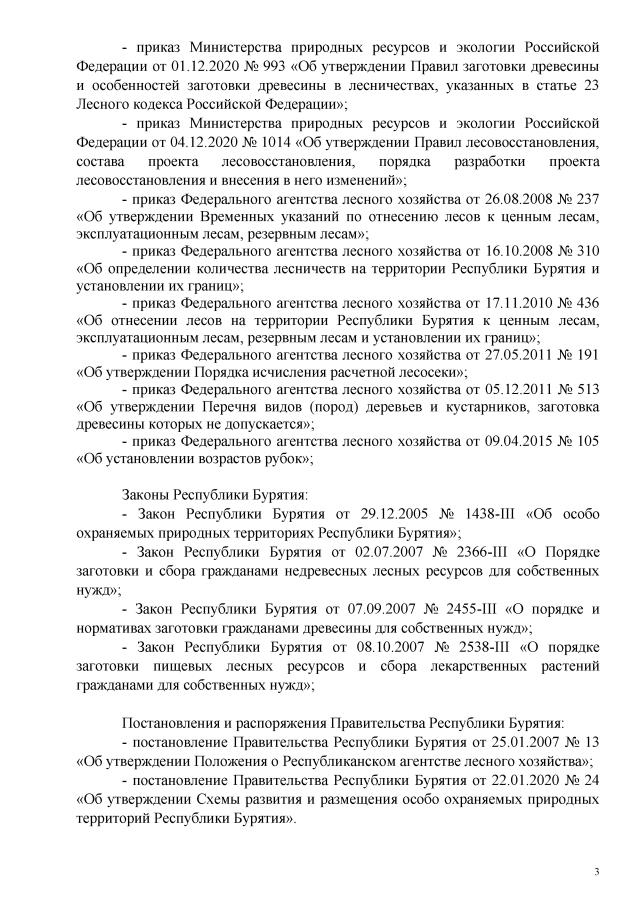 - приказ Министерства природных ресурсов и экологии Российской Федерации от 01.12.2020 № 993 «Об утверждении Правил заготовки древесины и особенностей заготовки древесины в лесничествах, указанных в статье 23 Лесного кодекса Российской Федерации»;

- приказ Министерства природных ресурсов и экологии Российской Федерации от 04.12.2020 № 1014 «Об утверждении Правил лесовосстановления, состава проекта лесовосстановления, порядка разработки проекта лесовосстановления и внесения в него изменений»;

- приказ Федерального агентства лесного хозяйства от 26.08.2008 № 237 «Об утверждении Временных указаний по отнесению лесов к ценным лесам, эксплуатационным лесам, резервным лесам»;

- приказ Федерального агентства лесного хозяйства от 16.10.2008 № 310 «Об определении количества лесничеств на территории Республики Бурятия и установлении их границ»;

- приказ Федерального агентства лесного хозяйства от 17.11.2010 № 436 «Об отнесении лесов на территории Республики Бурятия к ценным лесам, эксплуатационным лесам, резервным лесам и установлении их границ»;

- приказ Федерального агентства лесного хозяйства от 27.05.2011 № 191 «Об утверждении Порядка исчисления расчетной лесосеки»;

- приказ Федерального агентства лесного хозяйства от 05.12.2011 № 513 «Об утверждении Перечня видов (пород) деревьев и кустарников, заготовка древесины которых не допускается»;

- приказ Федерального агентства лесного хозяйства от 09.04.2015 № 105 «Об установлении возрастов рубок»;

Законы Республики Бурятия:

- Закон Республики Бурятия от 29.12.2005 № 1438-III «Об особо охраняемых природных территориях Республики Бурятия»;

- Закон Республики Бурятия от 02.07.2007 № 2366-III «О Порядке заготовки и сбора гражданами недревесных лесных ресурсов для собственных нужд»;

- Закон Республики Бурятия от 07.09.2007 № 2455-III «О порядке и нормативах заготовки гражданами древесины для собственных нужд»;

- Закон Республики Бурятия от 08.10.2007 № 2538-III «О порядке заготовки пищевых лесных ресурсов и сбора лекарственных растений гражданами для собственных нужд»;

Постановления и распоряжения Правительства Республики Бурятия:

- постановление Правительства Республики Бурятия от 25.01.2007 № 13 «Об утверждении Положения о Республиканском агентстве лесного хозяйства»;

- постановление Правительства Республики Бурятия от 22.01.2020 № 24 «Об утверждении Схемы развития и размещения особо охраняемых природных территорий Республики Бурятия».

3